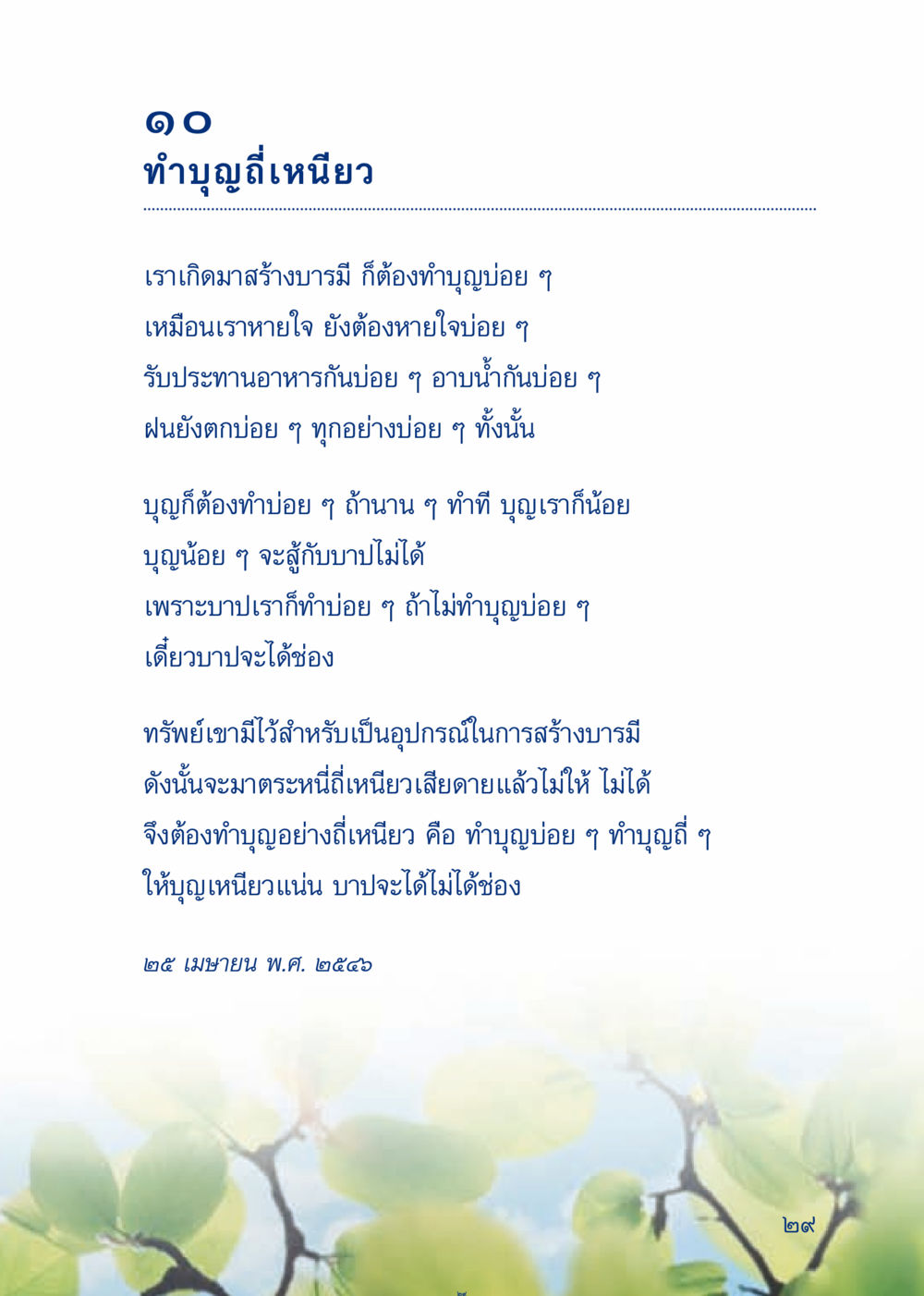 ๑๐
ทำบุญถี่เหนียว

เราเกิดมาสร้างบารมี ก็ต้องทำบุญบ่อย ๆ
เหมือนเราหายใจ ยังต้องหายใจบ่อย ๆ
รับประทานอาหารกันบ่อย ๆ อาบน้ำกันบ่อย ๆ
ฝนยังตกบ่อย ๆ ทุกอย่างบ่อย ๆ ทั้งนั้น

บุญก็ต้องทำบ่อย ๆ ถ้านาน ๆ ทำที บุญเราก็น้อย
บุญน้อย ๆ จะสู้กับบาปไม่ได้
เพราะบาปเราก็ทำบ่อย ๆ ถ้าไม่ทำบุญบ่อย ๆ
เดี๋ยวบาปจะได้ช่อง

ทรัพย์เขามีไว้สำหรับเป็นอุปกรณ์ในการสร้างบารมี
ดังนั้นจะมาตระหนี่ถี่เหนียวเสียดายแล้วไม่ให้ ไม่ได้
จึงต้องทำบุญอย่างถี่เหนียว คือ ทำบุญบ่อย ๆ ทำบุญถี่ ๆ
ให้บุญเหนียวแน่น บาปจะได้ไม่ได้ช่อง

๒๕ เมษายน พ.ศ. ๒๕๔๖

๒๙